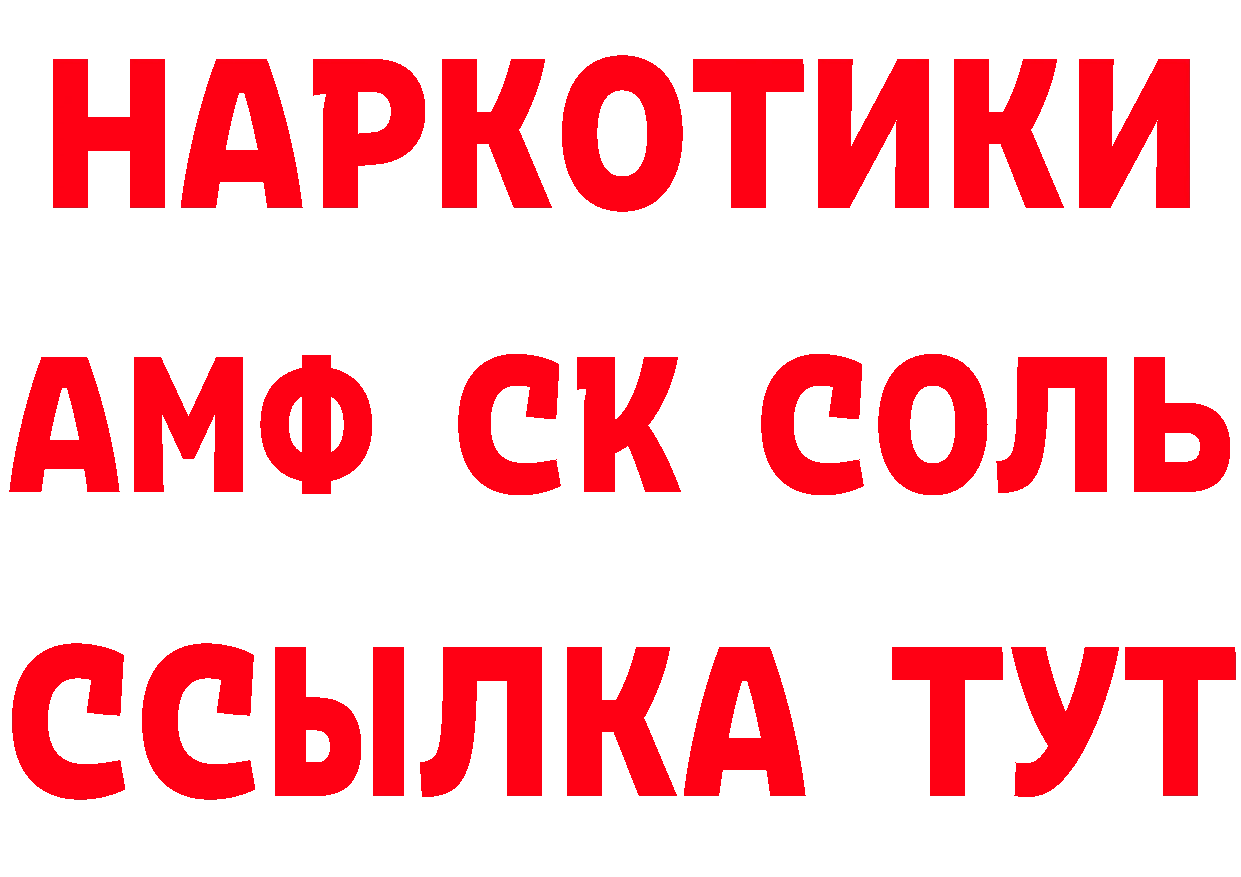 НАРКОТИКИ

АМФ СК СОЛЬ

ССЫЛКА ТУТ